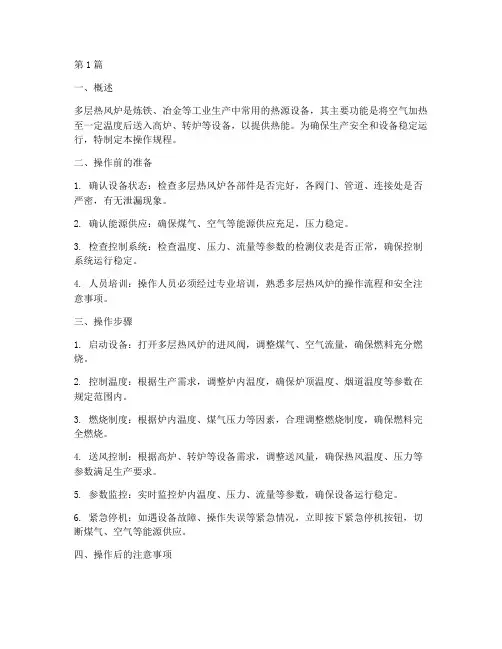 第 1 篇

一、概述

多层热风炉是炼铁、冶金等工业生产中常用的热源设备，其主要功能是将空气加热至一定温度后送入高炉、转炉等设备，以提供热能。为确保生产安全和设备稳定运行，特制定本操作规程。

二、操作前的准备

1. 确认设备状态：检查多层热风炉各部件是否完好，各阀门、管道、连接处是否严密，有无泄漏现象。

2. 确认能源供应：确保煤气、空气等能源供应充足，压力稳定。

3. 检查控制系统：检查温度、压力、流量等参数的检测仪表是否正常，确保控制系统运行稳定。

4. 人员培训：操作人员必须经过专业培训，熟悉多层热风炉的操作流程和安全注意事项。

三、操作步骤

1. 启动设备：打开多层热风炉的进风阀，调整煤气、空气流量，确保燃料充分燃烧。

2. 控制温度：根据生产需求，调整炉内温度，确保炉顶温度、烟道温度等参数在规定范围内。

3. 燃烧制度：根据炉内温度、煤气压力等因素，合理调整燃烧制度，确保燃料完全燃烧。

4. 送风控制：根据高炉、转炉等设备需求，调整送风量，确保热风温度、压力等参数满足生产要求。

5. 参数监控：实时监控炉内温度、压力、流量等参数，确保设备运行稳定。

6. 紧急停机：如遇设备故障、操作失误等紧急情况，立即按下紧急停机按钮，切断煤气、空气等能源供应。

四、操作后的注意事项